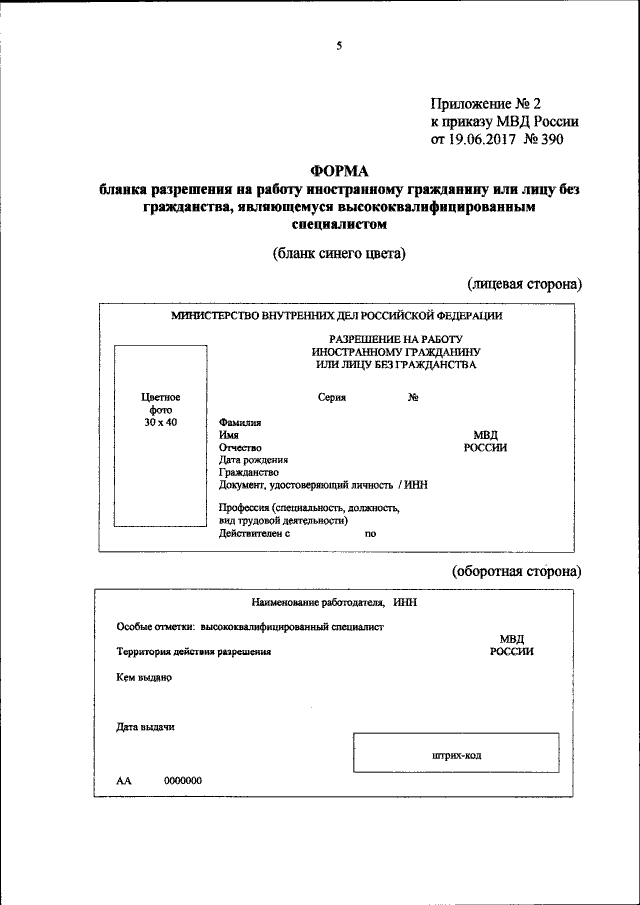 5

Приложение № 2
к приказу МВД России
от 19.06.2017 № 390

ФОРМА
бланка разрешения на работу иностранному гражданину или лицу без гражданства, являющемуся высококвалифицированным специалистом

(бланк синего цвета)

(лицевая сторона)

МИНИСТЕРСТВО ВНУТРЕННИХ ДЕЛ РОССИЙСКОЙ ФЕДЕРАЦИИ

РАЗРЕШЕНИЕ НА РАБОТУ
ИНОСТРАННОМУ ГРАЖДАНИНУ
ИЛИ ЛИЦУ БЕЗ ГРАЖДАНСТВА

Цветное фото 30 х 40

Серия №

Фамилия
Имя
Отчество
Дата рождения
Гражданство
Документ, удостоверяющий личность / ИНН

МВД РОССИИ

Профессия (специальность, должность, вид трудовой деятельности)
Действителен с по

(оборотная сторона)

Наименование работодателя, ИНН

Особые отметки: высококвалифицированный специалист

МВД РОССИИ

Территория действия разрешения

Кем выдано

Дата выдачи

штрих-код

АА 0000000